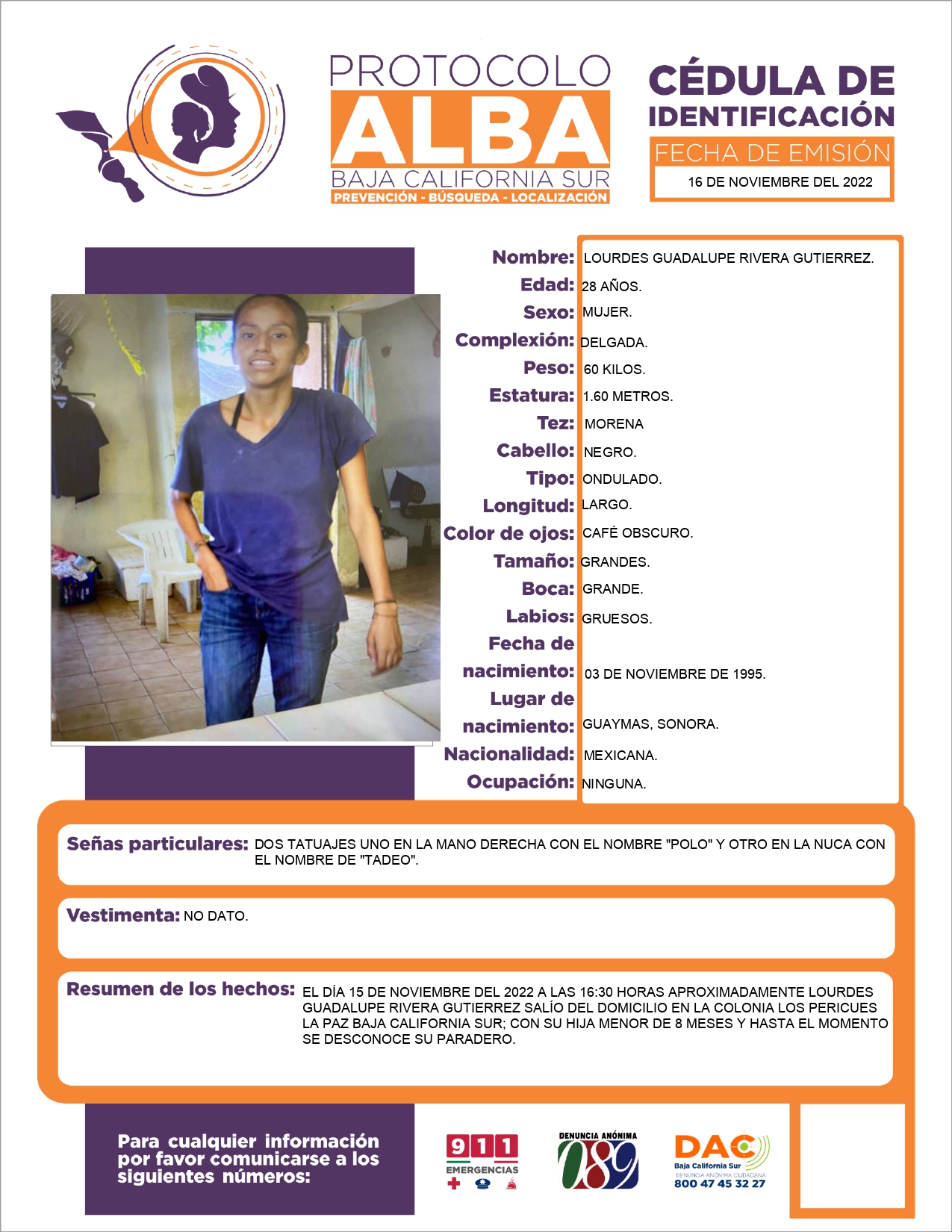 PROTOCOLO
ALBA
BAJA CALIFORNIA SUR
PREVENCIÓN - BÚSQUEDA - LOCALIZACIÓN

CÉDULA DE
IDENTIFICACIÓN
FECHA DE EMISIÓN
16 DE NOVIEMBRE DEL 2022

Nombre: LOURDES GUADALUPE RIVERA GUTIERREZ.
Edad: 28 AÑOS.
Sexo: MUJER.
Complexión: DELGADA.
Peso: 60 KILOS.
Estatura: 1.60 METROS.
Tez: MORENA
Cabello: NEGRO.
Tipo: ONDULADO.
Longitud: LARGO.
Color de ojos: CAFÉ OBSCURO.
Tamaño: GRANDES.
Boca: GRANDE.
Labios: GRUESOS.
Fecha de nacimiento: 03 DE NOVIEMBRE DE 1995.
Lugar de nacimiento: GUAYMAS, SONORA.
Nacionalidad: MEXICANA.
Ocupación: NINGUNA.

Señas particulares: DOS TATUAJES UNO EN LA MANO DERECHA CON EL NOMBRE "POLO" Y OTRO EN LA NUCA CON EL NOMBRE DE "TADEO".

Vestimenta: NO DATO.

Resumen de los hechos: EL DÍA 15 DE NOVIEMBRE DEL 2022 A LAS 16:30 HORAS APROXIMADAMENTE LOURDES GUADALUPE RIVERA GUTIERREZ SALÍO DEL DOMICILIO EN LA COLONIA LOS PERICUES LA PAZ BAJA CALIFORNIA SUR; CON SU HIJA MENOR DE 8 MESES Y HASTA EL MOMENTO SE DESCONOCE SU PARADERO.

Para cualquier información por favor comunicarse a los siguientes números:

911
EMERGENCIAS

DENUNCIA ANÓNIMA
089

DAC
Baja California Sur
DENUNCIA ANÓNIMA CIUDADANA
800 47 45 32 27